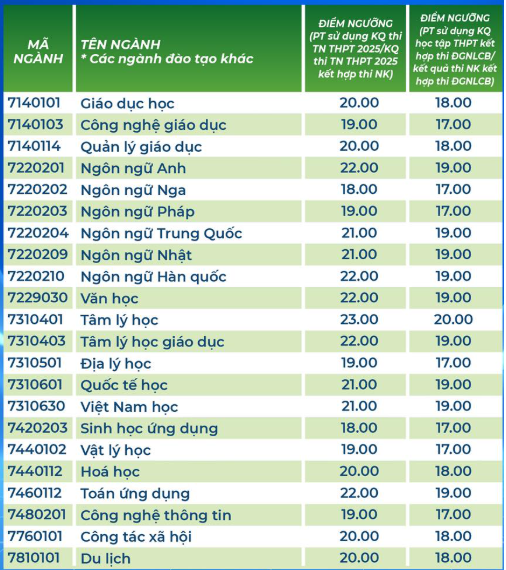 | MÃ NGÀNH | TÊN NGÀNH * Các ngành đào tạo khác | ĐIỂM NGƯỠNG (PT sử dụng KQ thi TN THPT 2025/KQ thi TN THPT 2025 kết hợp thi NK) | ĐIỂM NGƯỠNG (PT sử dụng KQ học tập THPT kết hợp thi ĐGNLCB/ kết quả thi NK kết hợp thi ĐGNLCB) |
|---|---|---|---|
| 7140101 | Giáo dục học | 20.00 | 18.00 |
| 7140103 | Công nghệ giáo dục | 19.00 | 17.00 |
| 7140114 | Quản lý giáo dục | 20.00 | 18.00 |
| 7220201 | Ngôn ngữ Anh | 22.00 | 19.00 |
| 7220202 | Ngôn ngữ Nga | 18.00 | 17.00 |
| 7220203 | Ngôn ngữ Pháp | 19.00 | 17.00 |
| 7220204 | Ngôn ngữ Trung Quốc | 21.00 | 19.00 |
| 7220209 | Ngôn ngữ Nhật | 21.00 | 19.00 |
| 7220210 | Ngôn ngữ Hàn quốc | 22.00 | 19.00 |
| 7229030 | Văn học | 22.00 | 19.00 |
| 7310401 | Tâm lý học | 23.00 | 20.00 |
| 7310403 | Tâm lý học giáo dục | 22.00 | 19.00 |
| 7310501 | Địa lý học | 19.00 | 17.00 |
| 7310601 | Quốc tế học | 21.00 | 19.00 |
| 7310630 | Việt Nam học | 21.00 | 19.00 |
| 7420203 | Sinh học ứng dụng | 18.00 | 17.00 |
| 7440102 | Vật lý học | 19.00 | 17.00 |
| 7440112 | Hoá học | 20.00 | 18.00 |
| 7460112 | Toán ứng dụng | 22.00 | 19.00 |
| 7480201 | Công nghệ thông tin | 19.00 | 17.00 |
| 7760101 | Công tác xã hội | 20.00 | 18.00 |
| 7810101 | Du lịch | 20.00 | 18.00 |